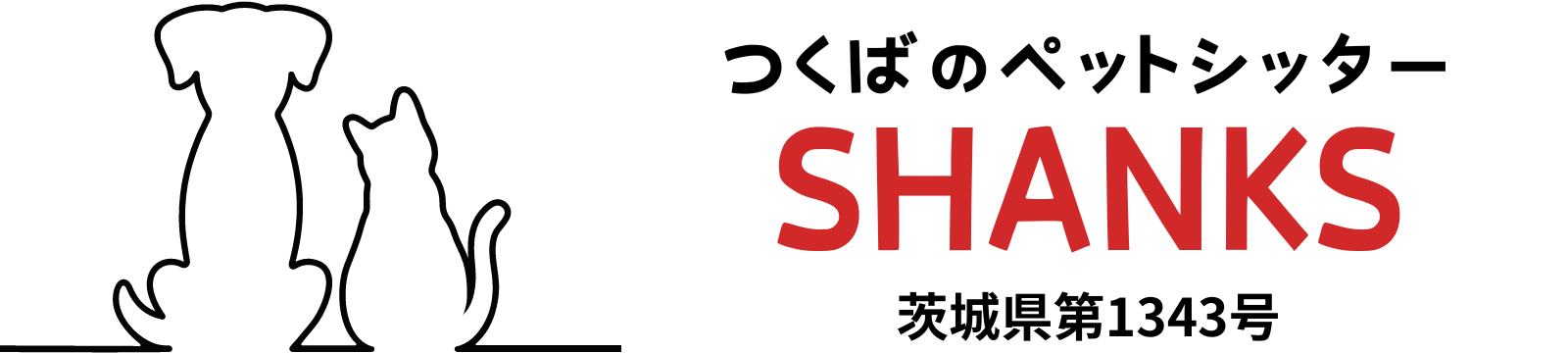 つくばのペットシッター
SHANKS
茨城県第1343号